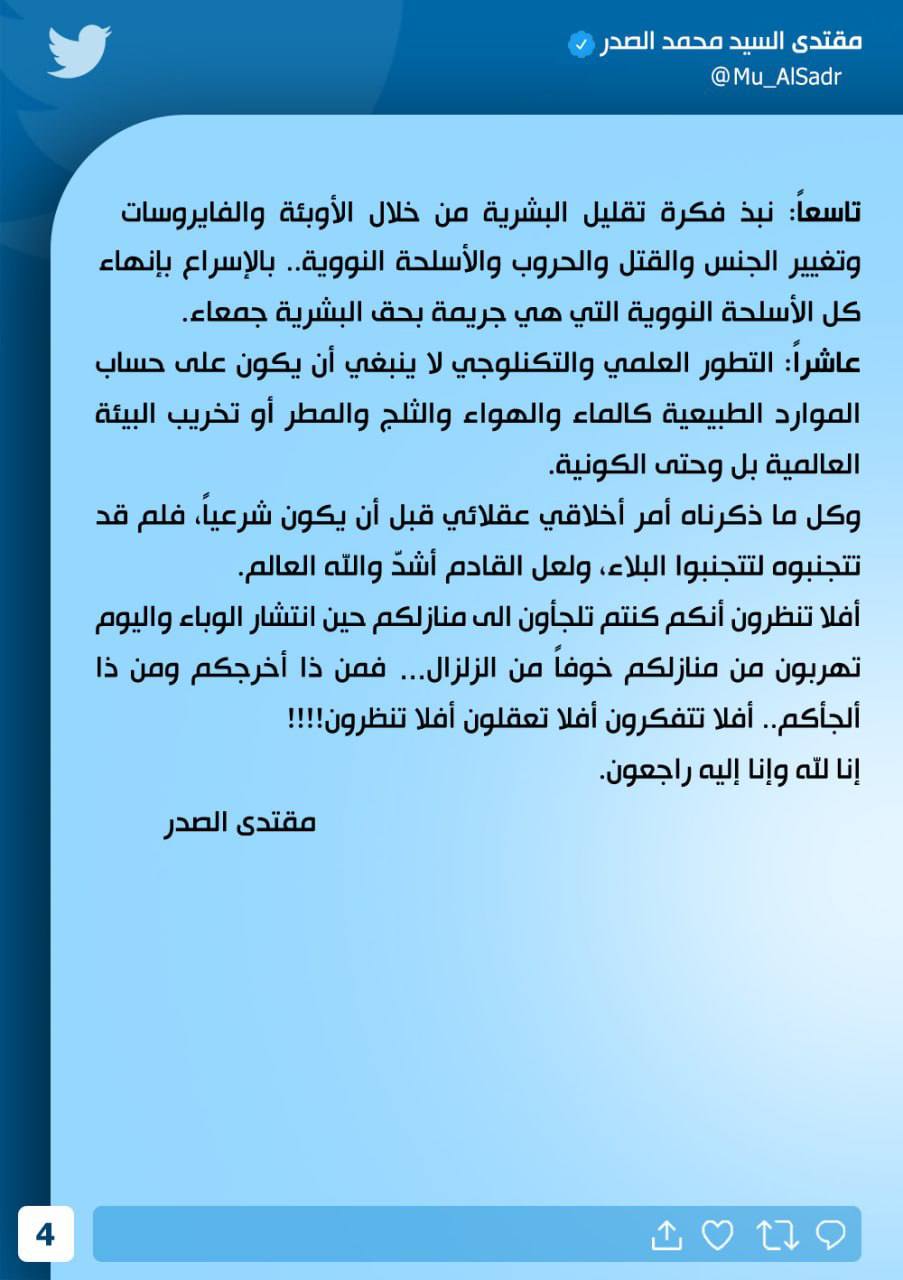 مقتدى السيد محمد الصدر
@Mu_AlSadr

تاسعاً: نبذ فكرة تقليل البشرية من خلال الأوبئة والفايروسات وتغيير الجنس والقتل والحروب والأسلحة النووية.. بالإسراع بإنهاء كل الأسلحة النووية التي هي جريمة بحق البشرية جمعاء.
عاشراً: التطور العلمي والتكنلوجي لا ينبغي أن يكون على حساب الموارد الطبيعية كالماء والهواء والثلج والمطر أو تخريب البيئة العالمية بل وحتى الكونية.
وكل ما ذكرناه أمر أخلاقي عقلائي قبل أن يكون شرعياً، فلم قد تتجنبوه لتتجنبوا البلاء، ولعل القادم أشدّ والله العالم.
أفلا تنظرون أنكم كنتم تلجأون الى منازلكم حين انتشار الوباء واليوم تهربون من منازلكم خوفاً من الزلزال... فمن ذا أخرجكم ومن ذا ألجأكم.. أفلا تتفكرون أفلا تعقلون أفلا تنظرون!!!!
إنا لله وإنا إليه راجعون.
مقتدى الصدر

4